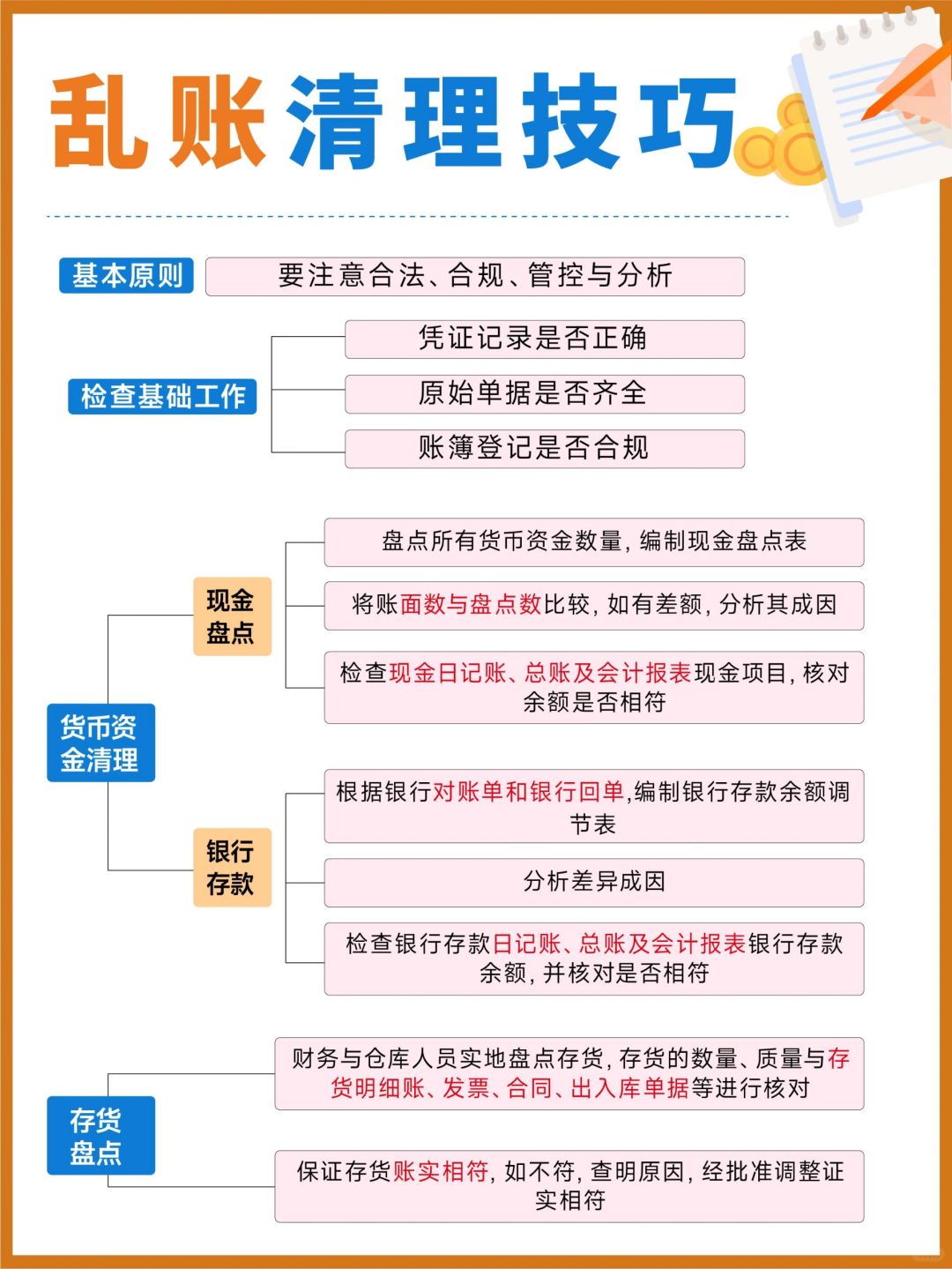 乱账清理技巧

基本原则
要注意合法、合规、管控与分析

检查基础工作
凭证记录是否正确
原始单据是否齐全
账簿登记是否合规

货币资金清理

现金盘点
盘点所有货币资金数量，编制现金盘点表
将账面数与盘点数比较，如有差额，分析其成因
检查现金日记账、总账及会计报表现金项目，核对余额是否相符

银行存款
根据银行对账单和银行回单,编制银行存款余额调节表
分析差异成因
检查银行存款日记账、总账及会计报表银行存款余额，并核对是否相符

存货盘点
财务与仓库人员实地盘点存货，存货的数量、质量与存货明细账、发票、合同、出入库单据等进行核对
保证存货账实相符，如不符，查明原因，经批准调整证实相符